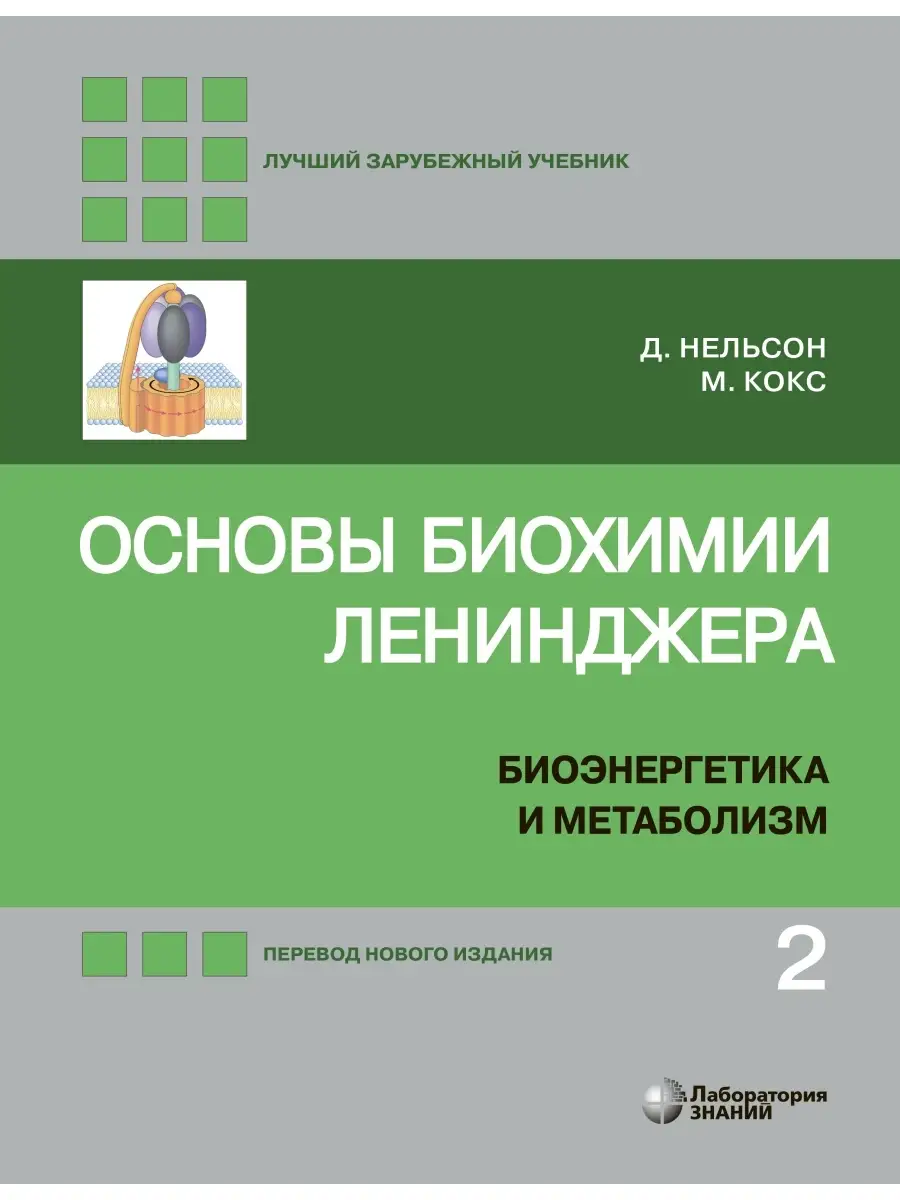 ЛУЧШИЙ ЗАРУБЕЖНЫЙ УЧЕБНИК

Д. НЕЛЬСОН
М. КОКС

ОСНОВЫ БИОХИМИИ ЛЕНИНДЖЕРА

БИОЭНЕРГЕТИКА И МЕТАБОЛИЗМ

ПЕРЕВОД НОВОГО ИЗДАНИЯ

2

Лаборатория ЗНАНИЙ